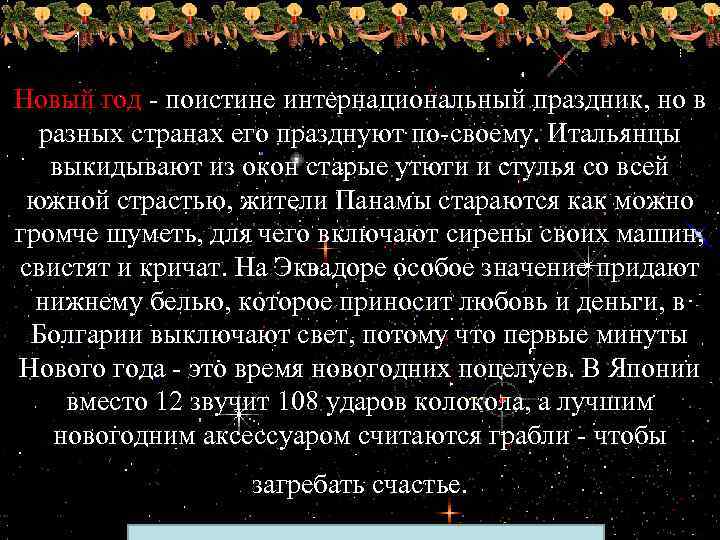 Новый год - поистине интернациональный праздник, но в разных странах его празднуют по-своему. Итальянцы выкидывают из окон старые утюги и стулья со всей южной страстью, жители Панамы стараются как можно громче шуметь, для чего включают сирены своих машин, свистят и кричат. На Эквадоре особое значение придают нижнему белью, которое приносит любовь и деньги, в Болгарии выключают свет, потому что первые минуты Нового года - это время новогодних поцелуев. В Японии вместо 12 звучит 108 ударов колокола, а лучшим новогодним аксессуаром считаются грабли - чтобы

загребать счастье.